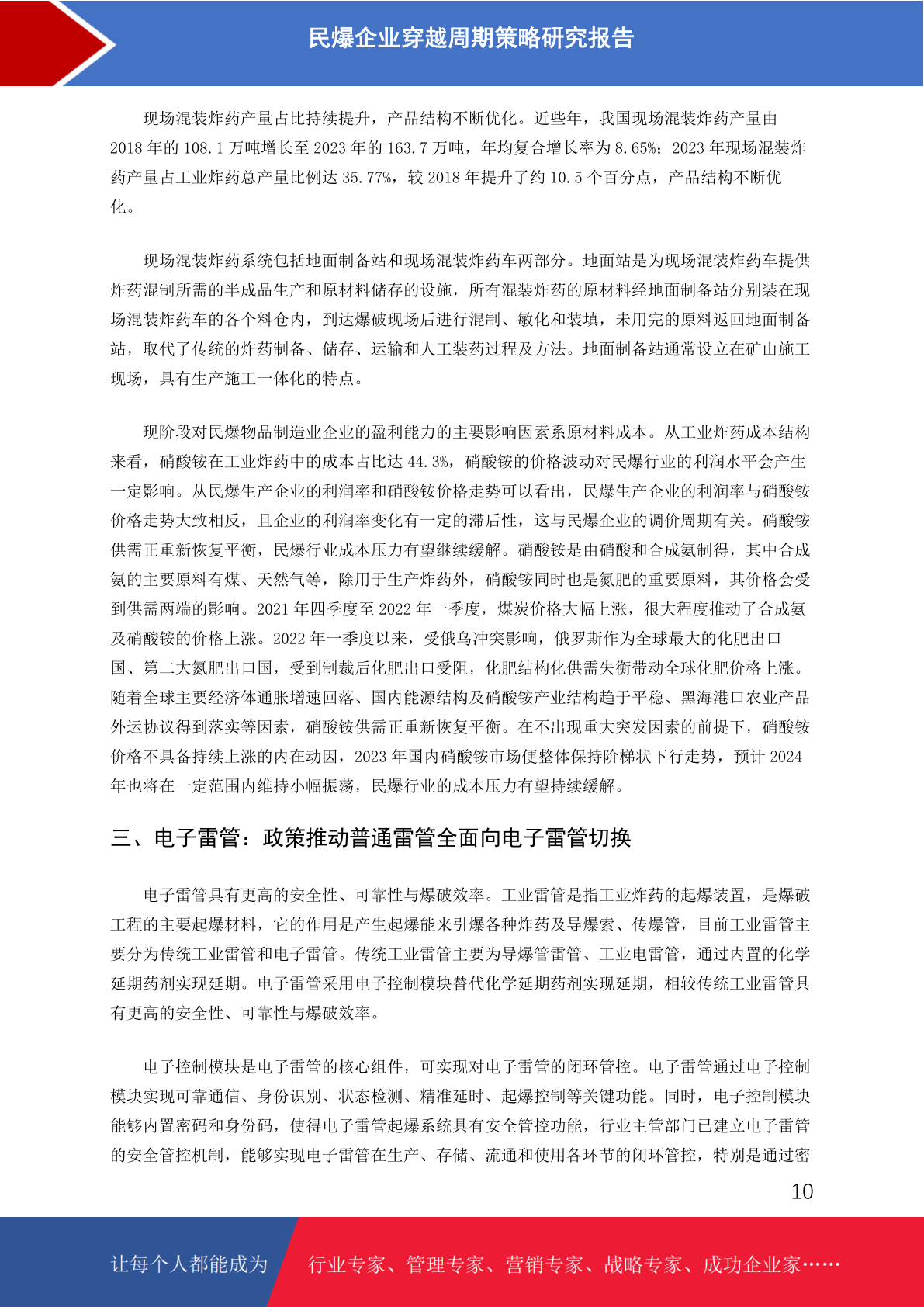 民爆企业穿越周期策略研究报告

现场混装炸药产量占比持续提升，产品结构不断优化。近些年，我国现场混装炸药产量由2018年的108.1万吨增长至2023年的163.7万吨，年均复合增长率为8.65%；2023年现场混装炸药产量占工业炸药总产量比例达35.77%，较2018年提升了约10.5个百分点，产品结构不断优化。

现场混装炸药系统包括地面制备站和现场混装炸药车两部分。地面站是为现场混装炸药车提供炸药混制所需的半成品生产和原材料储存的设施，所有混装炸药的原材料经地面制备站分别装在现场混装炸药车的各个料仓内，到达爆破现场后进行混制、敏化和装填，未用完的原料返回地面制备站，取代了传统的炸药制备、储存、运输和人工装药过程及方法。地面制备站通常设立在矿山施工现场，具有生产施工一体化的特点。

现阶段对民爆物品制造业企业的盈利能力的主要影响因素系原材料成本。从工业炸药成本结构来看，硝酸铵在工业炸药中的成本占比达44.3%，硝酸铵的价格波动对民爆行业的利润水平会产生一定影响。从民爆生产企业的利润率和硝酸铵价格走势可以看出，民爆生产企业的利润率与硝酸铵价格走势大致相反，且企业的利润率变化有一定的滞后性，这与民爆企业的调价周期有关。硝酸铵供需正重新恢复平衡，民爆行业成本压力有望继续缓解。硝酸铵是由硝酸和合成氨制得，其中合成氨的主要原料有煤、天然气等，除用于生产炸药外，硝酸铵同时也是氮肥的重要原料，其价格会受到供需两端的影响。2021年四季度至2022年一季度，煤炭价格大幅上涨，很大程度推动了合成氨及硝酸铵的价格上涨。2022年一季度以来，受俄乌冲突影响，俄罗斯作为全球最大的化肥出口国、第二大氮肥出口国，受到制裁后化肥出口受阻，化肥结构化供需失衡带动全球化肥价格上涨。随着全球主要经济体通胀增速回落、国内能源结构及硝酸铵产业结构趋于平稳、黑海港口农业产品外运协议得到落实等因素，硝酸铵供需正重新恢复平衡。在不出现重大突发因素的前提下，硝酸铵价格不具备持续上涨的内在动因，2023年国内硝酸铵市场便整体保持阶梯状下行走势，预计2024年也将在一定范围内维持小幅振荡，民爆行业的成本压力有望持续缓解。

三、电子雷管：政策推动普通雷管全面向电子雷管切换

电子雷管具有更高的安全性、可靠性与爆破效率。工业雷管是指工业炸药的起爆装置，是爆破工程的主要起爆材料，它的作用是产生起爆能来引爆各种炸药及导爆索、传爆管，目前工业雷管主要分为传统工业雷管和电子雷管。传统工业雷管主要为导爆管雷管、工业电雷管，通过内置的化学延期药剂实现延期。电子雷管采用电子控制模块替代化学延期药剂实现延期，相较传统工业雷管具有更高的安全性、可靠性与爆破效率。

电子控制模块是电子雷管的核心组件，可实现对电子雷管的闭环管控。电子雷管通过电子控制模块实现可靠通信、身份识别、状态检测、精准延时、起爆控制等关键功能。同时，电子控制模块能够内置密码和身份码，使得电子雷管起爆系统具有安全管控功能，行业主管部门已建立电子雷管的安全管控机制，能够实现电子雷管在生产、存储、流通和使用各环节的闭环管控，特别是通过密

10

让每个人都能成为 行业专家、管理专家、营销专家、战略专家、成功企业家……